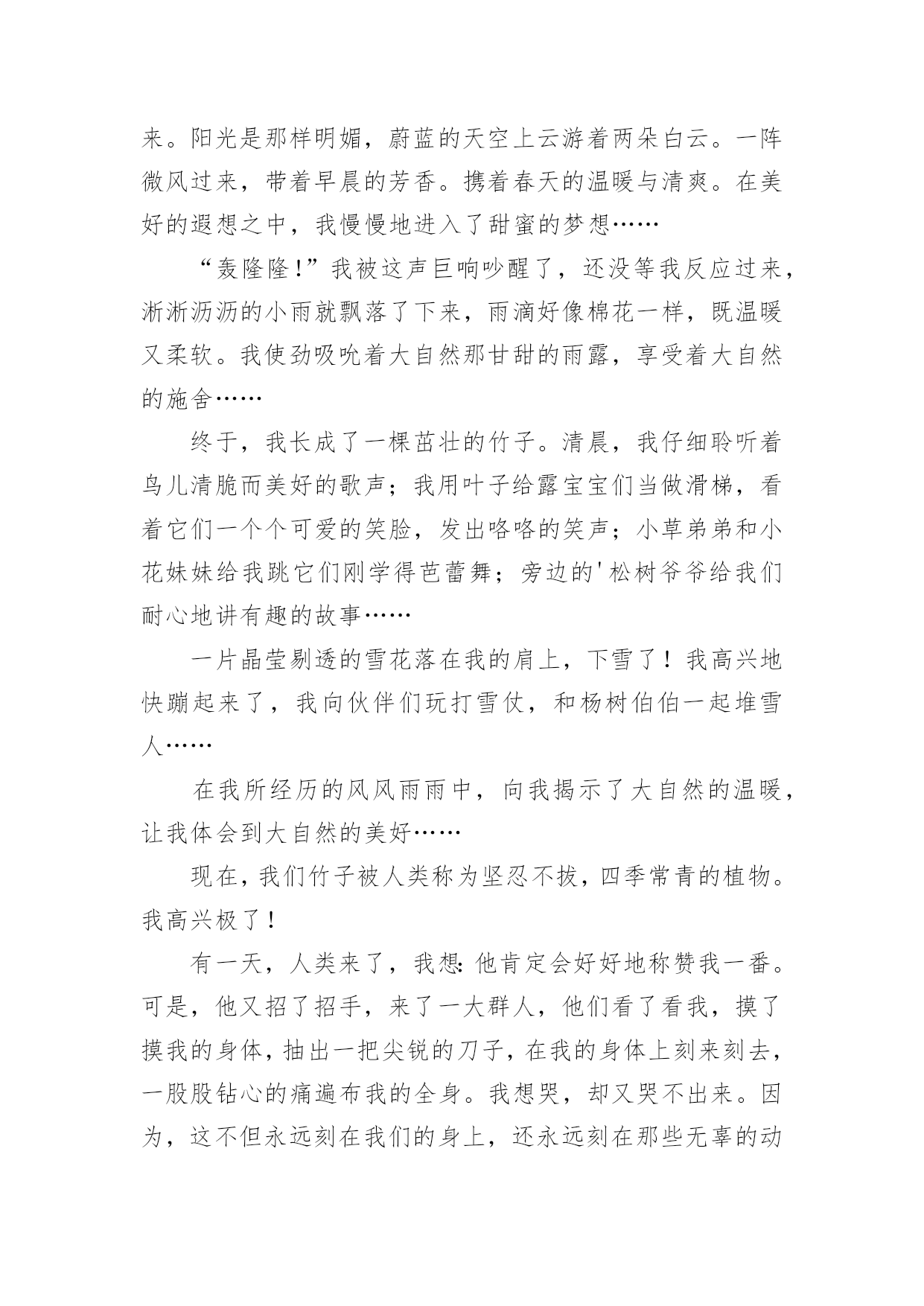 来。阳光是那样明媚，蔚蓝的天空上云游着两朵白云。一阵微风过来，带着早晨的芳香。携着春天的温暖与清爽。在美好的遐想之中，我慢慢地进入了甜蜜的梦想……

“轰隆隆！”我被这声巨响吵醒了，还没等我反应过来，淅淅沥沥的小雨就飘落了下来，雨滴好像棉花一样，既温暖又柔软。我使劲吸吮着大自然那甘甜的雨露，享受着大自然的施舍……

终于，我长成了一棵茁壮的竹子。清晨，我仔细聆听着鸟儿清脆而美好的歌声；我用叶子给露宝宝们当做滑梯，看着它们一个个可爱的笑脸，发出咯咯的笑声；小草弟弟和小花妹妹给我跳它们刚学得芭蕾舞；旁边的'松树爷爷给我们耐心地讲有趣的故事……

一片晶莹剔透的雪花落在我的肩上，下雪了！我高兴地快蹦起来了，我向伙伴们玩打雪仗，和杨树伯伯一起堆雪人……

在我所经历的风风雨雨中，向我揭示了大自然的温暖，让我体会到大自然的美好……

现在，我们竹子被人类称为坚忍不拔，四季常青的植物。我高兴极了！

有一天，人类来了，我想:他肯定会好好地称赞我一番。可是，他又招了招手，来了一大群人，他们看了看我，摸了摸我的身体，抽出一把尖锐的刀子，在我的身体上刻来刻去，一股股钻心的痛遍布我的全身。我想哭，却又哭不出来。因为，这不但永远刻在我们的身上，还永远刻在那些无辜的动